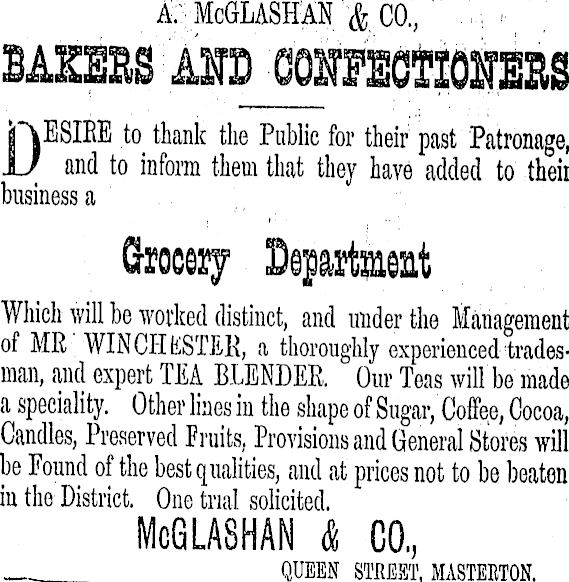 A. McGLASHAN & CO.,

BAKERS AND CONFECTIONERS

DESIRE to thank the Public for their past Patronage, and to inform them that they have added to their business a

Grocery Department

Which will be worked distinct, and under the Management of MR WINCHESTER, a thoroughly experienced tradesman, and expert TEA BLENDER. Our Teas will be made a speciality. Other lines in the shape of Sugar, Coffee, Cocoa, Candles, Preserved Fruits, Provisions and General Stores will be Found of the best qualities, and at prices not to be beaten in the District. One trial solicited.

McGLASHAN & CO.,

QUEEN STREET, MASTERTON.